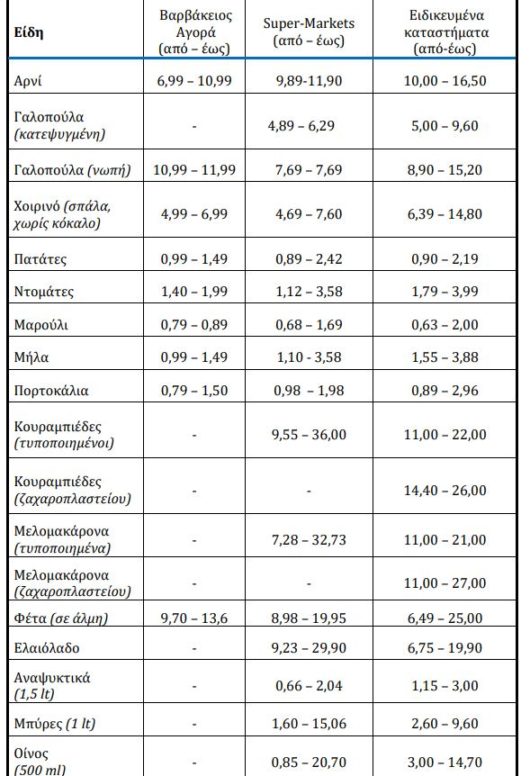 | Είδη | Βαρβάκειος Αγορά (από – έως) | Super-Markets (από – έως) | Ειδικευμένα καταστήματα (από-έως) |
|---|---|---|---|
| Αρνί | 6,99 – 10,99 | 9,89-11,90 | 10,00 – 16,50 |
| Γαλοπούλα (κατεψυγμένη) | - | 4,89 – 6,29 | 5,00 – 9,60 |
| Γαλοπούλα (νωπή) | 10,99 – 11,99 | 7,69 – 7,69 | 8,90 – 15,20 |
| Χοιρινό (σπάλα, χωρίς κόκαλο) | 4,99 – 6,99 | 4,69 – 7,60 | 6,39 – 14,80 |
| Πατάτες | 0,99 – 1,49 | 0,89 – 2,42 | 0,90 – 2,19 |
| Ντομάτες | 1,40 – 1,99 | 1,12 – 3,58 | 1,79 – 3,99 |
| Μαρούλι | 0,79 – 0,89 | 0,68 – 1,69 | 0,63 – 2,00 |
| Μήλα | 0,99 – 1,49 | 1,10 - 3,58 | 1,55 – 3,88 |
| Πορτοκάλια | 0,79 – 1,50 | 0,98 – 1,98 | 0,89 – 2,96 |
| Κουραμπιέδες (τυποποιημένοι) | - | 9,55 – 36,00 | 11,00 – 22,00 |
| Κουραμπιέδες (ζαχαροπλαστείου) | - | - | 14,40 – 26,00 |
| Μελομακάρονα (τυποποιημένα) | - | 7,28 – 32,73 | 11,00 – 21,00 |
| Μελομακάρονα (ζαχαροπλαστείου) | - | - | 11,00 – 27,00 |
| Φέτα (σε άλμη) | 9,70 – 13,6 | 8,98 – 19,95 | 6,49 – 25,00 |
| Ελαιόλαδο | - | 9,23 – 29,90 | 6,75 – 19,90 |
| Αναψυκτικά (1,5 lt) | - | 0,66 – 2,04 | 1,15 – 3,00 |
| Μπύρες (1 lt) | - | 1,60 – 15,06 | 2,60 – 9,60 |
| Οίνος (500 ml) | - | 0,85 – 20,70 | 3,00 – 14,70 |